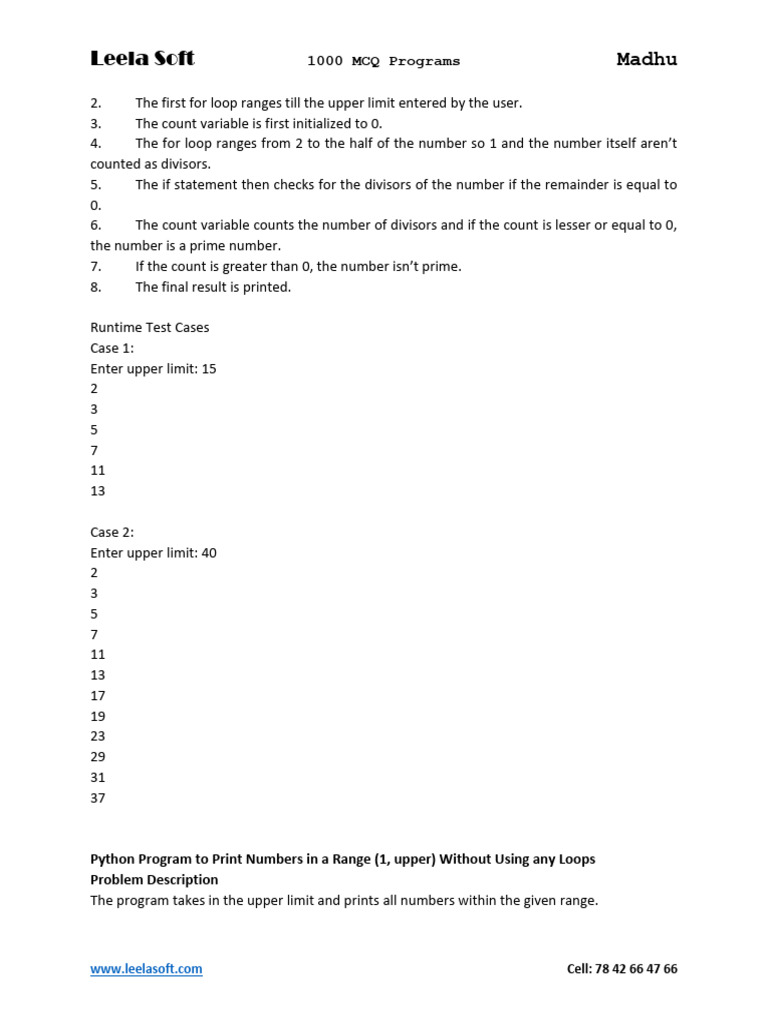 Leela Soft 1000 MCQ Programs Madhu

2. The first for loop ranges till the upper limit entered by the user.
3. The count variable is first initialized to 0.
4. The for loop ranges from 2 to the half of the number so 1 and the number itself aren't counted as divisors.
5. The if statement then checks for the divisors of the number if the remainder is equal to 0.
6. The count variable counts the number of divisors and if the count is lesser or equal to 0, the number is a prime number.
7. If the count is greater than 0, the number isn't prime.
8. The final result is printed.

Runtime Test Cases
Case 1:
Enter upper limit: 15
2
3
5
7
11
13

Case 2:
Enter upper limit: 40
2
3
5
7
11
13
17
19
23
29
31
37

Python Program to Print Numbers in a Range (1, upper) Without Using any Loops
Problem Description
The program takes in the upper limit and prints all numbers within the given range.

www.leelasoft.com Cell: 78 42 66 47 66